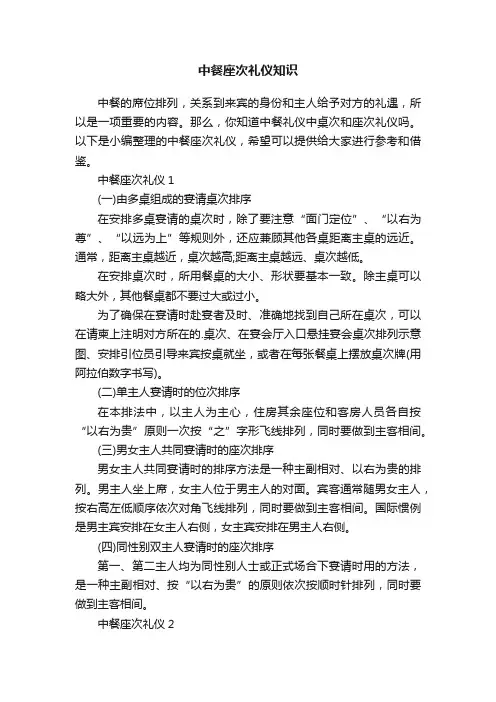 中餐座次礼仪知识

中餐的席位排列，关系到来宾的身份和主人给予对方的礼遇，所以是一项重要的内容。那么，你知道中餐礼仪中桌次和座次礼仪吗。以下是小编整理的中餐座次礼仪，希望可以提供给大家进行参考和借鉴。

中餐座次礼仪 1

(一)由多桌组成的宴请桌次排序

在安排多桌宴请的桌次时，除了要注意“面门定位”、“以右为尊”、“以远为上”等规则外，还应兼顾其他各桌距离主桌的远近。通常，距离主桌越近，桌次越高;距离主桌越远、桌次越低。

在安排桌次时，所用餐桌的大小、形状要基本一致。除主桌可以略大外，其他餐桌都不要过大或过小。

为了确保在宴请时赴宴者及时、准确地找到自己所在桌次，可以在请柬上注明对方所在的.桌次、在宴会厅入口悬挂宴会桌次排列示意图、安排引位员引导来宾按桌就坐，或者在每张餐桌上摆放桌次牌(用阿拉伯数字书写)。

(二)单主人宴请时的位次排序

在本排法中，以主人为主心，住房其余座位和客房人员各自按“以右为贵”原则一次按“之”字形飞线排列，同时要做到主客相间。

(三)男女主人共同宴请时的座次排序

男女主人共同宴请时的排序方法是一种主副相对、以右为贵的排列。男主人坐上席，女主人位于男主人的对面。宾客通常随男女主人，按右高左低顺序依次对角飞线排列，同时要做到主客相间。国际惯例是男主宾安排在女主人右侧，女主宾安排在男主人右侧。

(四)同性别双主人宴请时的座次排序

第一、第二主人均为同性别人士或正式场合下宴请时用的方法，是一种主副相对、按“以右为贵”的原则依次按顺时针排列，同时要做到主客相间。

中餐座次礼仪 2